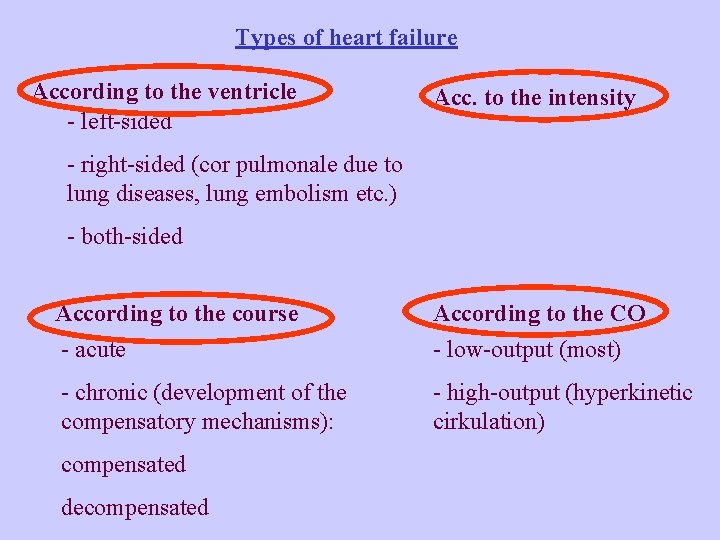 Types of heart failure

According to the ventricle

- left-sided

- right-sided (cor pulmonale due to lung diseases, lung embolism etc.)

- both-sided

Acc. to the intensity

According to the course

- acute

- chronic (development of the compensatory mechanisms):

compensated

decompensated

According to the CO

- low-output (most)

- high-output (hyperkinetic cirkulation)